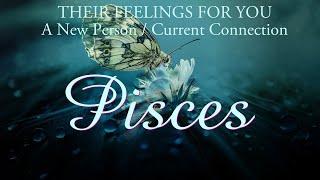 THEIR FEELINGS FOR YOU
A New Person / Current Connection

Pisces